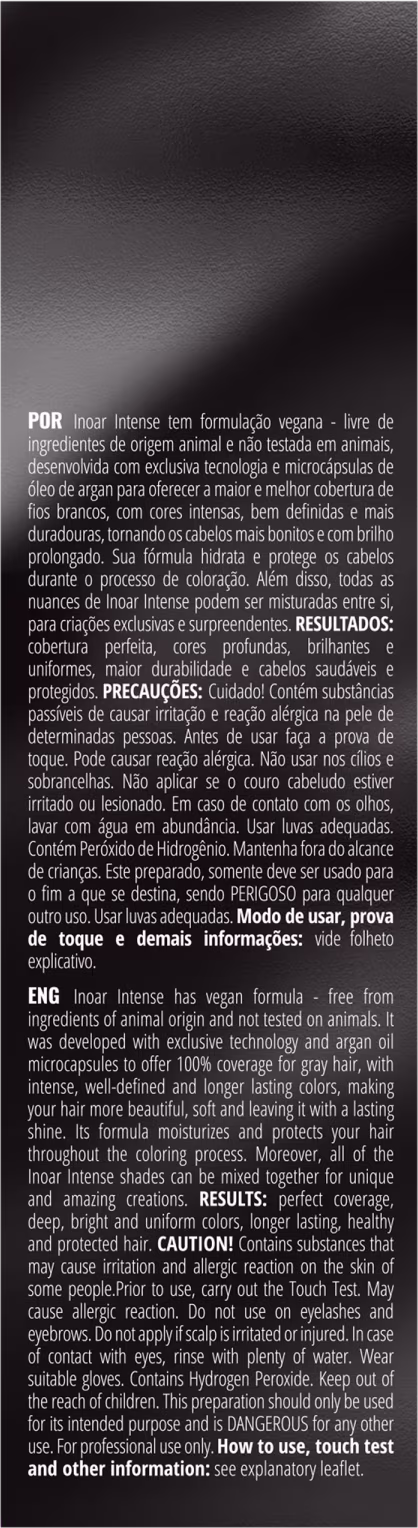 POR Inoar Intense tem formulação vegana - livre de ingredientes de origem animal e não testada em animais, desenvolvida com exclusiva tecnologia e microcápsulas de óleo de argan para oferecer a maior e melhor cobertura de fios brancos, com cores intensas, bem definidas e mais duradouras, tornando os cabelos mais bonitos e com brilho prolongado. Sua fórmula hidrata e protege os cabelos durante o processo de coloração. Além disso, todas as nuances de Inoar Intense podem ser misturadas entre si, para criações exclusivas e surpreendentes. RESULTADOS: cobertura perfeita, cores profundas, brilhantes e uniformes, maior durabilidade e cabelos saudáveis e protegidos. PRECAUÇÕES: Cuidado! Contém substâncias passíveis de causar irritação e reação alérgica na pele de determinadas pessoas. Antes de usar faça a prova de toque. Pode causar reação alérgica. Não usar nos cílios e sobrancelhas. Não aplicar se o couro cabeludo estiver irritado ou lesionado. Em caso de contato com os olhos, lavar com água em abundância. Usar luvas adequadas. Contém Peróxido de Hidrogênio. Mantenha fora do alcance de crianças. Este preparado, somente deve ser usado para o fim a que se destina, sendo PERIGOSO para qualquer outro uso. Usar luvas adequadas. Modo de usar, prova de toque e demais informações: vide folheto explicativo.

ENG Inoar Intense has vegan formula - free from ingredients of animal origin and not tested on animals. It was developed with exclusive technology and argan oil microcapsules to offer 100% coverage for gray hair, with intense, well-defined and longer lasting colors, making your hair more beautiful, soft and leaving it with a lasting shine. Its formula moisturizes and protects your hair throughout the coloring process. Moreover, all of the Inoar Intense shades can be mixed together for unique and amazing creations. RESULTS: perfect coverage, deep, bright and uniform colors, longer lasting, healthy and protected hair. CAUTION! Contains substances that may cause irritation and allergic reaction on the skin of some people.Prior to use, carry out the Touch Test. May cause allergic reaction. Do not use on eyelashes and eyebrows. Do not apply if scalp is irritated or injured. In case of contact with eyes, rinse with plenty of water. Wear suitable gloves. Contains Hydrogen Peroxide. Keep out of the reach of children. This preparation should only be used for its intended purpose and is DANGEROUS for any other use. For professional use only. How to use, touch test and other information: see explanatory leaflet.